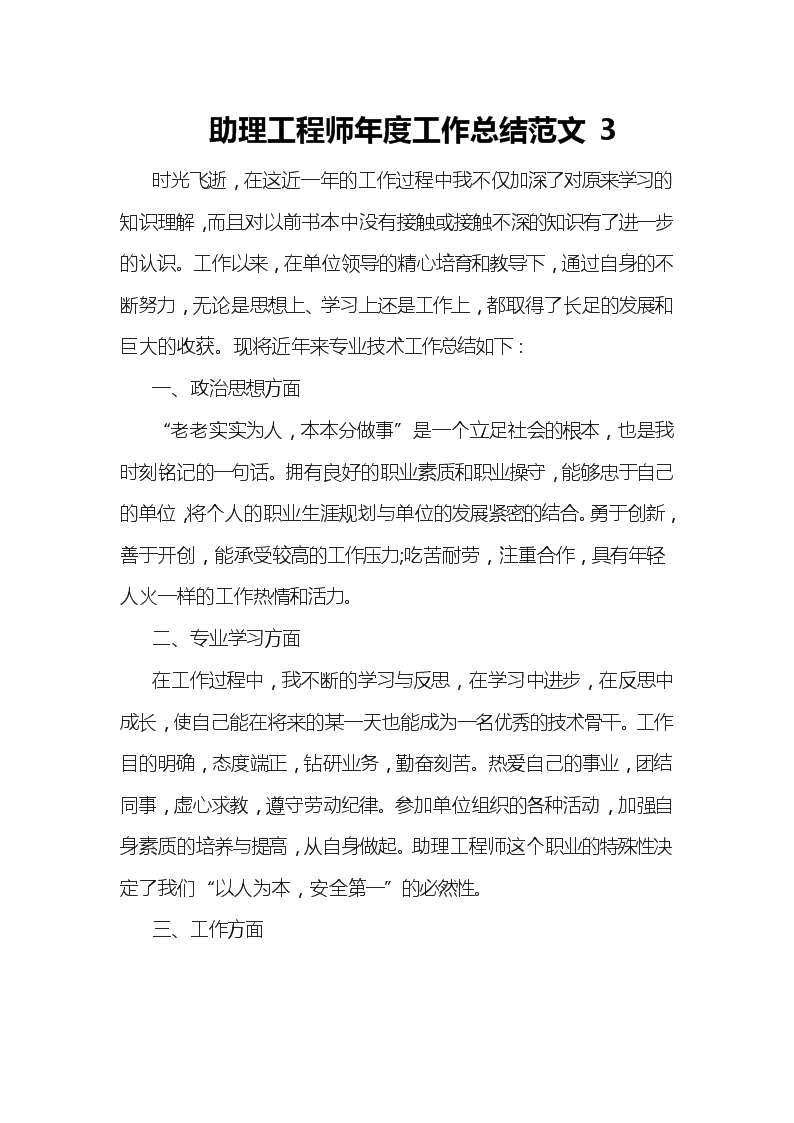 助理工程师年度工作总结范文 3

时光飞逝，在这近一年的工作过程中我不仅加深了对原来学习的知识理解，而且对以前书本中没有接触或接触不深的知识有了进一步的认识。工作以来，在单位领导的精心培育和教导下，通过自身的不断努力，无论是思想上、学习上还是工作上，都取得了长足的发展和巨大的收获。现将近年来专业技术工作总结如下：

一、政治思想方面

“老老实实为人，本本分做事”是一个立足社会的根本，也是我时刻铭记的一句话。拥有良好的职业素质和职业操守，能够忠于自己的单位，将个人的职业生涯规划与单位的发展紧密的结合。勇于创新，善于开创，能承受较高的工作压力;吃苦耐劳，注重合作，具有年轻人火一样的工作热情和活力。

二、专业学习方面

在工作过程中，我不断的学习与反思，在学习中进步，在反思中成长，使自己能在将来的某一天也能成为一名优秀的技术骨干。工作目的明确，态度端正，钻研业务，勤奋刻苦。热爱自己的事业，团结同事，虚心求教，遵守劳动纪律。参加单位组织的各种活动，加强自身素质的培养与提高，从自身做起。助理工程师这个职业的特殊性决定了我们“以人为本，安全第一”的必然性。

三、工作方面